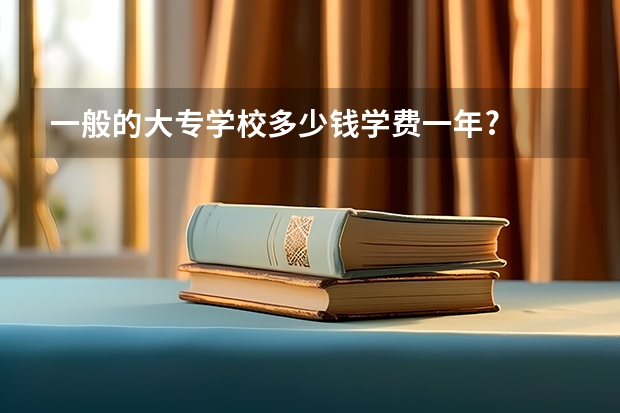 一般的大专学校多少钱学费一年?